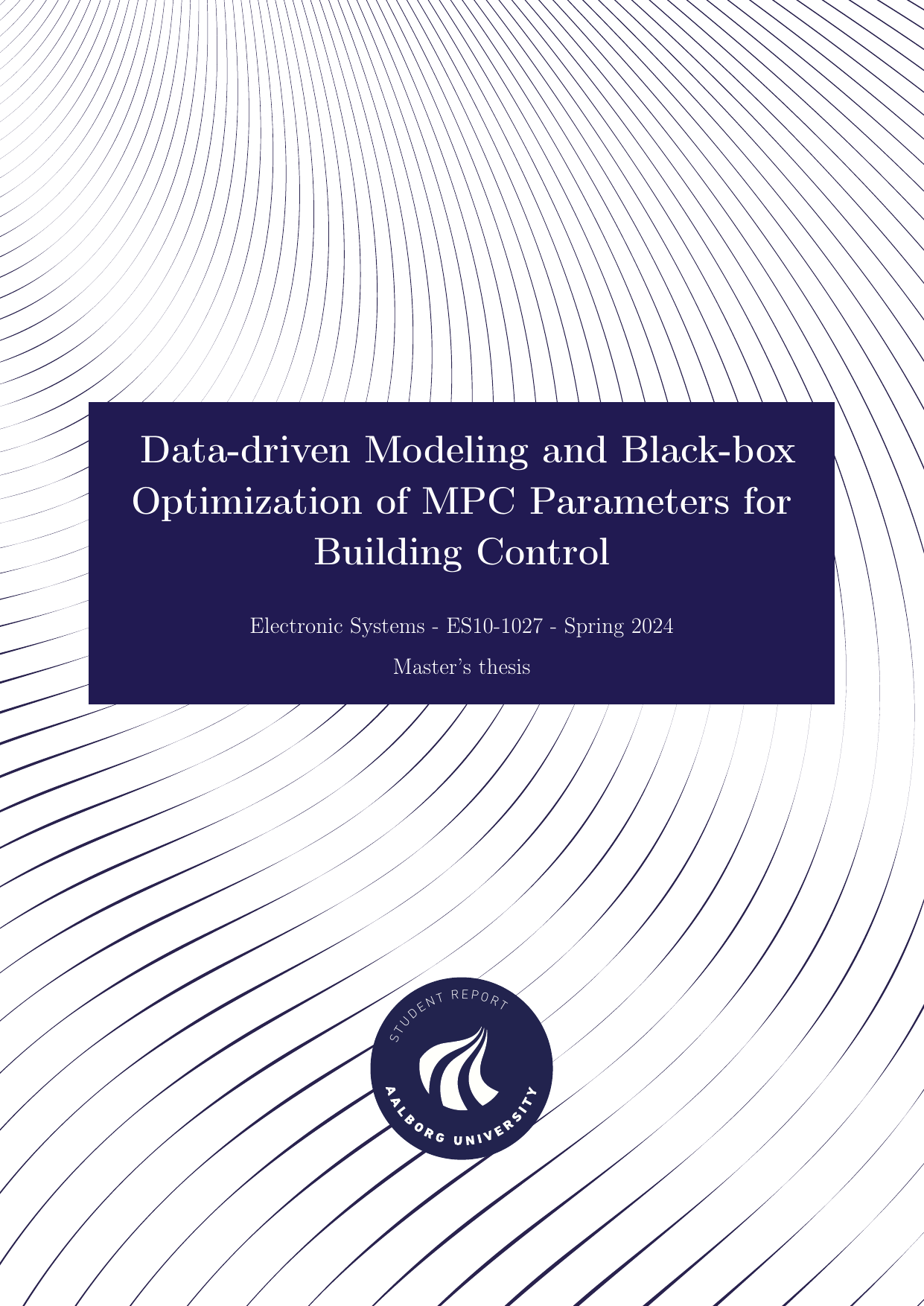 Data-driven Modeling and Black-box Optimization of MPC Parameters for Building Control

Electronic Systems - ES10-1027 - Spring 2024

Master's thesis

STUDENT REPORT

AALBORG UNIVERSITY